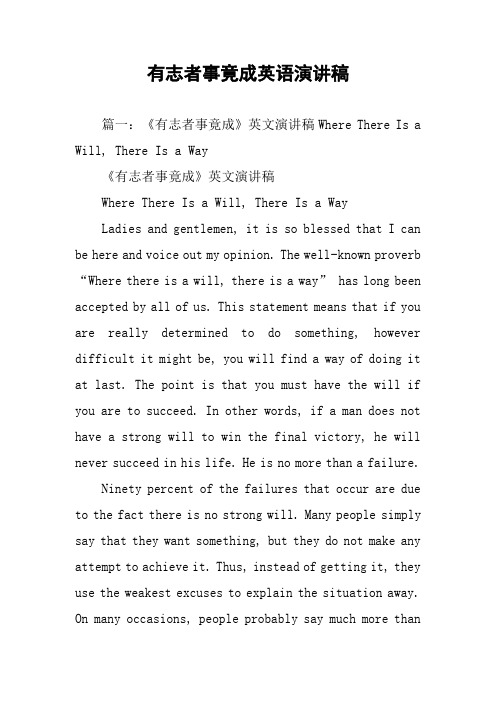 有志者事竟成英语演讲稿

篇一：《有志者事竟成》英文演讲稿 Where There Is a Will, There Is a Way

《有志者事竟成》英文演讲稿

Where There Is a Will, There Is a Way

Ladies and gentlemen, it is so blessed that I can be here and voice out my opinion. The well-known proverb “Where there is a will, there is a way” has long been accepted by all of us. This statement means that if you are really determined to do something, however difficult it might be, you will find a way of doing it at last. The point is that you must have the will if you are to succeed. In other words, if a man does not have a strong will to win the final victory, he will never succeed in his life. He is no more than a failure.

Ninety percent of the failures that occur are due to the fact there is no strong will. Many people simply say that they want something, but they do not make any attempt to achieve it. Thus, instead of getting it, they use the weakest excuses to explain the situation away. On many occasions, people probably say much more than